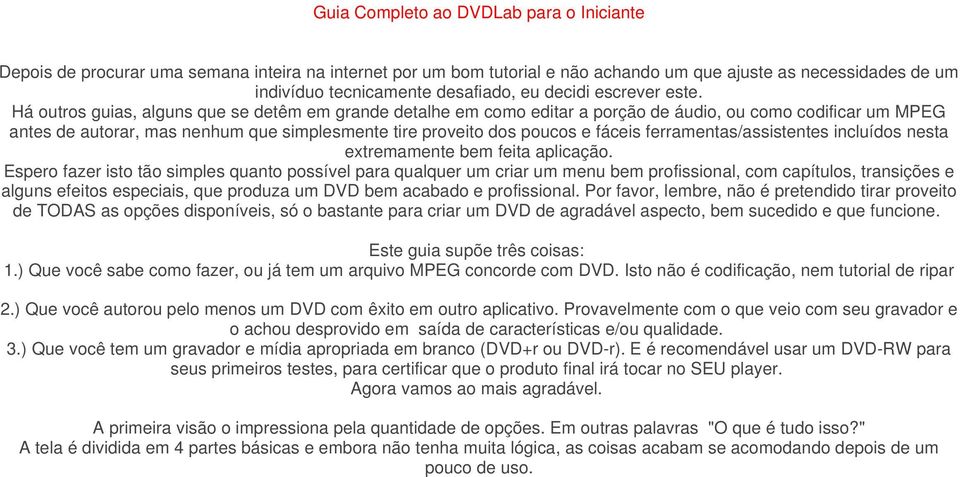 Guia Completo ao DVDLab para o Iniciante

Depois de procurar uma semana inteira na internet por um bom tutorial e não achando um que ajuste as necessidades de um indivíduo tecnicamente desafiado, eu decidi escrever este.
Há outros guias, alguns que se detêm em grande detalhe em como editar a porção de áudio, ou como codificar um MPEG antes de autorar, mas nenhum que simplesmente tire proveito dos poucos e fáceis ferramentas/assistentes incluídos nesta extremamente bem feita aplicação.
Espero fazer isto tão simples quanto possível para qualquer um criar um menu bem profissional, com capítulos, transições e alguns efeitos especiais, que produza um DVD bem acabado e profissional. Por favor, lembre, não é pretendido tirar proveito de TODAS as opções disponíveis, só o bastante para criar um DVD de agradável aspecto, bem sucedido e que funcione.

Este guia supõe três coisas:
1.) Que você sabe como fazer, ou já tem um arquivo MPEG concorde com DVD. Isto não é codificação, nem tutorial de ripar

2.) Que você autorou pelo menos um DVD com êxito em outro aplicativo. Provavelmente com o que veio com seu gravador e o achou desprovido em saída de características e/ou qualidade.
3.) Que você tem um gravador e mídia apropriada em branco (DVD+r ou DVD-r). E é recomendável usar um DVD-RW para seus primeiros testes, para certificar que o produto final irá tocar no SEU player.
Agora vamos ao mais agradável.

A primeira visão o impressiona pela quantidade de opções. Em outras palavras "O que é tudo isso?"
A tela é dividida em 4 partes básicas e embora não tenha muita lógica, as coisas acabam se acomodando depois de um pouco de uso.